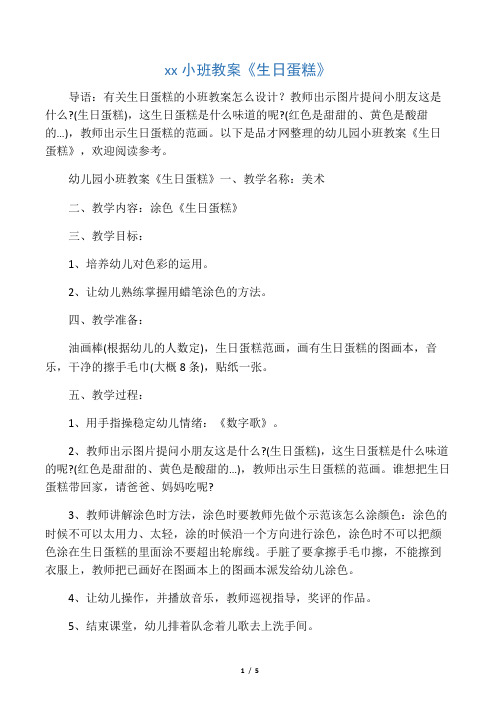 xx 小班教案《生日蛋糕》

导语：有关生日蛋糕的小班教案怎么设计？教师出示图片提问小朋友这是什么?(生日蛋糕)，这生日蛋糕是什么味道的呢?(红色是甜甜的、黄色是酸甜的...)，教师出示生日蛋糕的范画。以下是品才网整理的幼儿园小班教案《生日蛋糕》，欢迎阅读参考。

幼儿园小班教案《生日蛋糕》一、教学名称：美术

二、教学内容：涂色《生日蛋糕》

三、教学目标：

1、培养幼儿对色彩的运用。

2、让幼儿熟练掌握用蜡笔涂色的方法。

四、教学准备：

油画棒(根据幼儿的人数定)，生日蛋糕范画，画有生日蛋糕的图画本，音乐，干净的擦手毛巾(大概 8 条)，贴纸一张。

五、教学过程：

1、用手指操稳定幼儿情绪：《数字歌》。

2、教师出示图片提问小朋友这是什么?(生日蛋糕)，这生日蛋糕是什么味道的呢?(红色是甜甜的、黄色是酸甜的...)，教师出示生日蛋糕的范画。谁想把生日蛋糕带回家，请爸爸、妈妈吃呢?

3、教师讲解涂色时方法，涂色时要教师先做个示范该怎么涂颜色：涂色的时候不可以太用力、太轻，涂的时候沿一个方向进行涂色，涂色时不可以把颜色涂在生日蛋糕的里面涂不要超出轮廓线。手脏了要拿擦手毛巾擦，不能擦到衣服上，教师把已画好在图画本上的图画本派发给幼儿涂色。

4、让幼儿操作，并播放音乐，教师巡视指导，奖评的作品。

5、结束课堂，幼儿排着队念着儿歌去上洗手间。

1 / 5